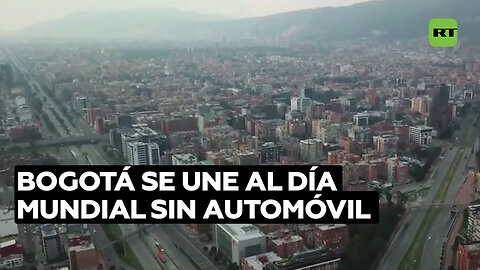 RT

BOGOTÁ SE UNE AL DÍA MUNDIAL SIN AUTOMÓVIL